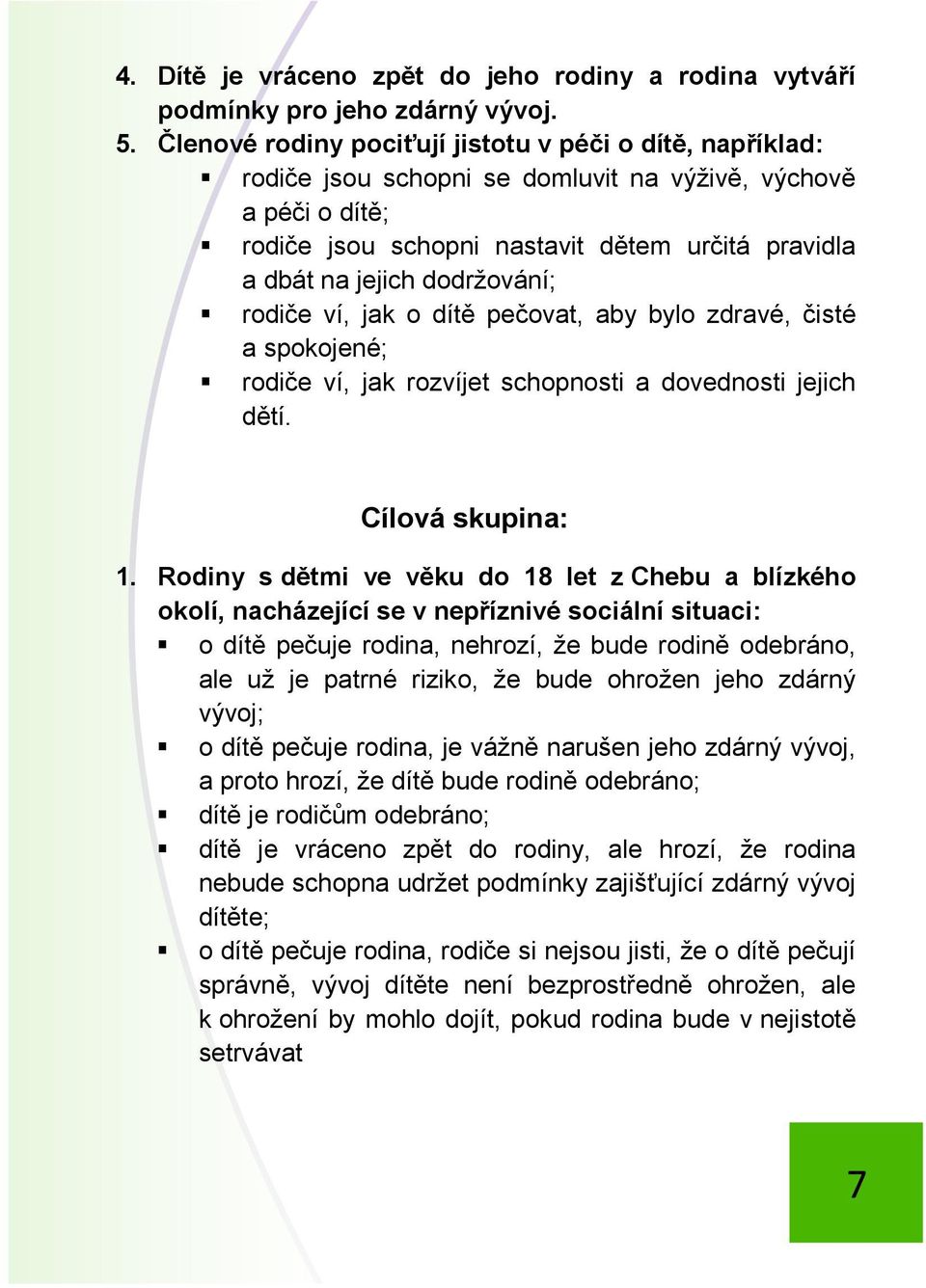 4. Dítě je vráceno zpět do jeho rodiny a rodina vytváří podmínky pro jeho zdárný vývoj.
5. Členové rodiny pociťují jistotu v péči o dítě, například:
▪ rodiče jsou schopni se domluvit na výživě, výchově a péči o dítě;
▪ rodiče jsou schopni nastavit dětem určitá pravidla a dbát na jejich dodržování;
▪ rodiče ví, jak o dítě pečovat, aby bylo zdravé, čisté a spokojené;
▪ rodiče ví, jak rozvíjet schopnosti a dovednosti jejich dětí.

Cílová skupina:

1. Rodiny s dětmi ve věku do 18 let z Chebu a blízkého okolí, nacházející se v nepříznivé sociální situaci:
▪ o dítě pečuje rodina, nehrozí, že bude rodině odebráno, ale už je patrné riziko, že bude ohrožen jeho zdárný vývoj;
▪ o dítě pečuje rodina, je vážně narušen jeho zdárný vývoj, a proto hrozí, že dítě bude rodině odebráno;
▪ dítě je rodičům odebráno;
▪ dítě je vráceno zpět do rodiny, ale hrozí, že rodina nebude schopna udržet podmínky zajišťující zdárný vývoj dítěte;
▪ o dítě pečuje rodina, rodiče si nejsou jisti, že o dítě pečují správně, vývoj dítěte není bezprostředně ohrožen, ale k ohrožení by mohlo dojít, pokud rodina bude v nejistotě setrvávat

7